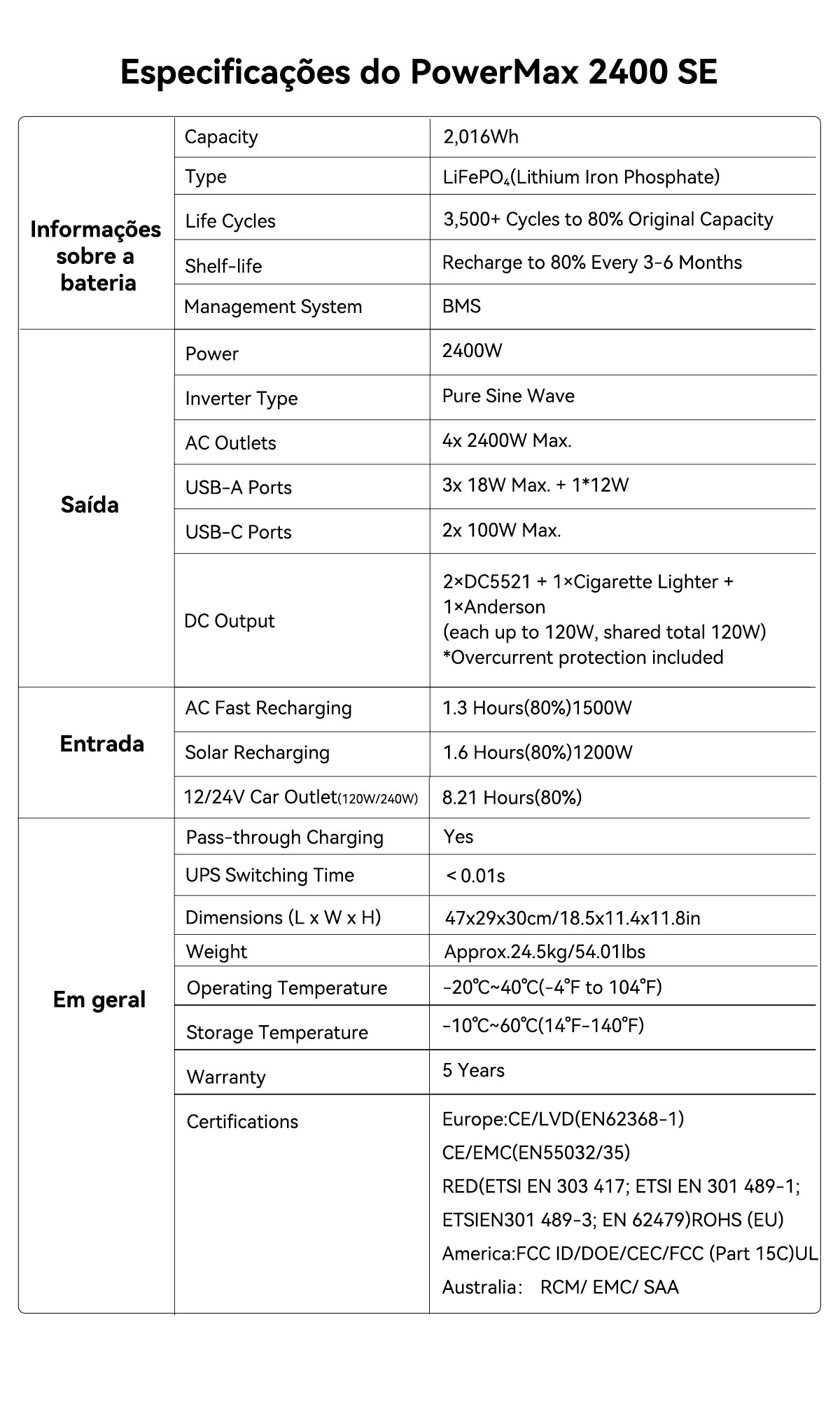 Especificações do PowerMax 2400 SE

| | | |
|---|---|---|
| Informações sobre a bateria | Capacity | 2,016Wh |
| | Type | $LiFePO_4$(Lithium Iron Phosphate) |
| | Life Cycles | 3,500+ Cycles to 80% Original Capacity |
| | Shelf-life | Recharge to 80% Every 3-6 Months |
| | Management System | BMS |
| Saída | Power | 2400W |
| | Inverter Type | Pure Sine Wave |
| | AC Outlets | 4x 2400W Max. |
| | USB-A Ports | 3x 18W Max. + 1*12W |
| | USB-C Ports | 2x 100W Max. |
| | DC Output | 2×DC5521 + 1×Cigarette Lighter + 1×Anderson (each up to 120W, shared total 120W) *Overcurrent protection included |
| Entrada | AC Fast Recharging | 1.3 Hours(80%)1500W |
| | Solar Recharging | 1.6 Hours(80%)1200W |
| | 12/24V Car Outlet(120W/240W) | 8.21 Hours(80%) |
| Em geral | Pass-through Charging | Yes |
| | UPS Switching Time | < 0.01s |
| | Dimensions (L x W x H) | 47x29x30cm/18.5x11.4x11.8in |
| | Weight | Approx.24.5kg/54.01lbs |
| | Operating Temperature | -20℃~40℃(-4℉ to 104℉) |
| | Storage Temperature | -10℃~60℃(14℉-140℉) |
| | Warranty | 5 Years |
| | Certifications | Europe:CE/LVD(EN62368-1) CE/EMC(EN55032/35) RED(ETSI EN 303 417; ETSI EN 301 489-1; ETSIEN301 489-3; EN 62479)ROHS (EU) America:FCC ID/DOE/CEC/FCC (Part 15C)UL Australia: RCM/ EMC/ SAA |